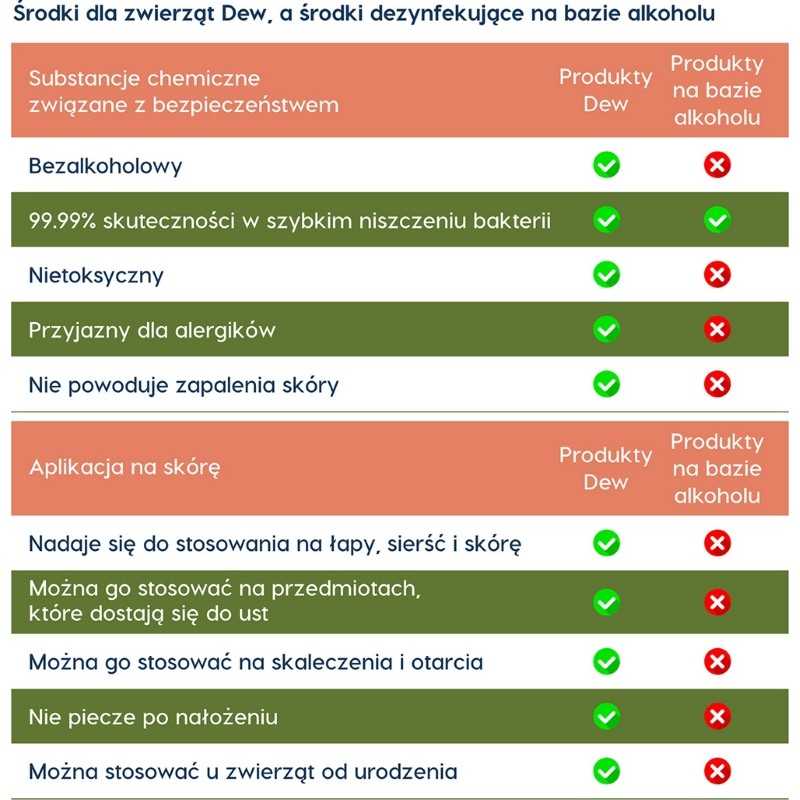 Środki dla zwierząt Dew, a środki dezynfekujące na bazie alkoholu

| Substancje chemiczne związane z bezpieczeństwem | Produkty Dew | Produkty na bazie alkoholu |
|---|---|---|
| Bezalkoholowy | ✓ | ✗ |
| 99.99% skuteczności w szybkim niszczeniu bakterii | ✓ | ✓ |
| Nietoksyczny | ✓ | ✗ |
| Przyjazny dla alergików | ✓ | ✗ |
| Nie powoduje zapalenia skóry | ✓ | ✗ |

| Aplikacja na skórę | Produkty Dew | Produkty na bazie alkoholu |
|---|---|---|
| Nadaje się do stosowania na łapy, sierść i skórę | ✓ | ✗ |
| Można go stosować na przedmiotach, które dostają się do ust | ✓ | ✗ |
| Można go stosować na skaleczenia i otarcia | ✓ | ✗ |
| Nie piecze po nałożeniu | ✓ | ✗ |
| Można stosować u zwierząt od urodzenia | ✓ | ✗ |